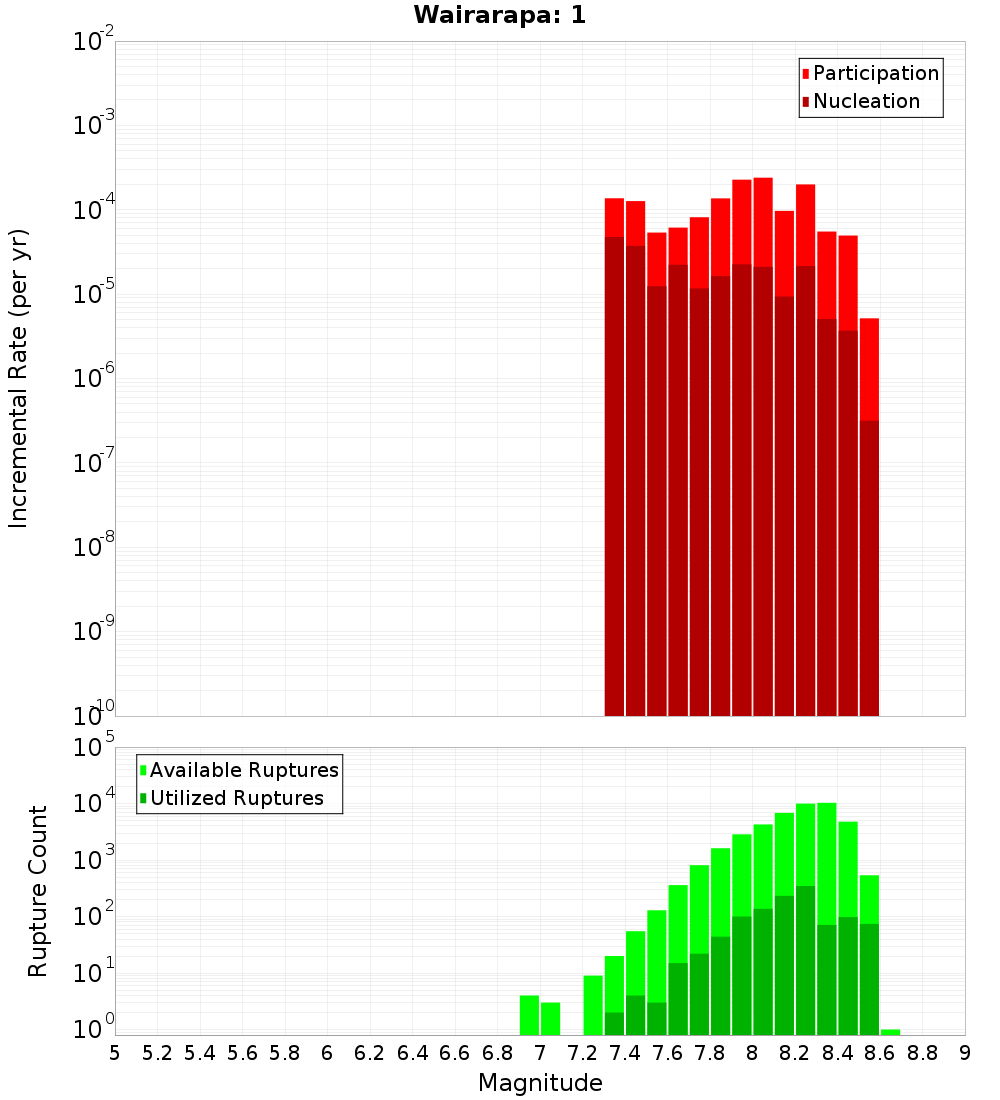 Wairarapa: 1

Participation
Nucleation

Incremental Rate (per yr)

$10^{-2}$
$10^{-3}$
$10^{-4}$
$10^{-5}$
$10^{-6}$
$10^{-7}$
$10^{-8}$
$10^{-9}$
$10^{-10}$

Available Ruptures
Utilized Ruptures

Rupture Count

$10^{5}$
$10^{4}$
$10^{3}$
$10^{2}$
$10^{1}$
$10^{0}$

5 5.2 5.4 5.6 5.8 6 6.2 6.4 6.6 6.8 7 7.2 7.4 7.6 7.8 8 8.2 8.4 8.6 8.8 9

Magnitude